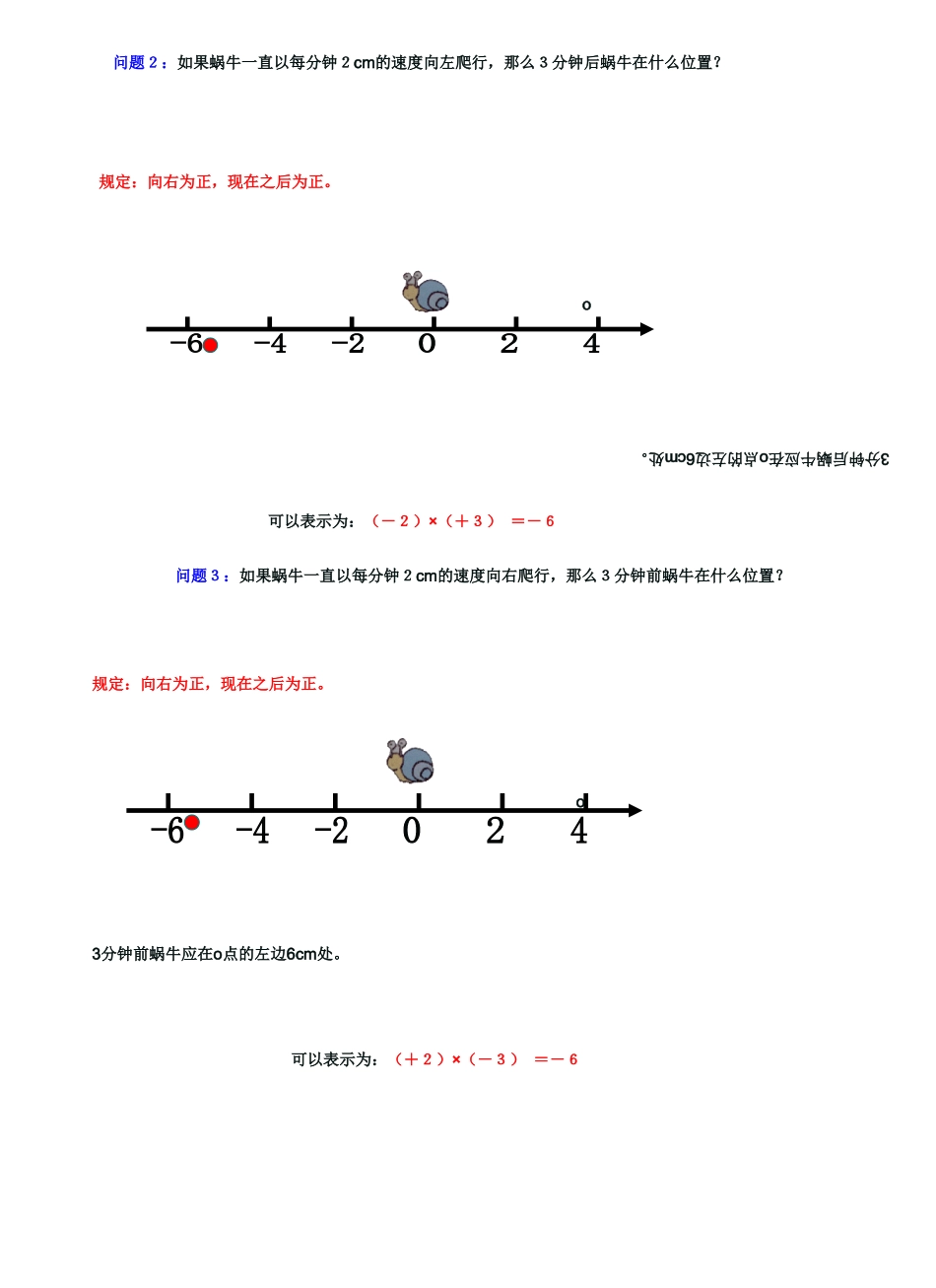 问题 2：如果蜗牛一直以每分钟 2 cm的速度向左爬行，那么 3 分钟后蜗牛在什么位置？

规定：向右为正，现在之后为正。

o

−6 −4 −2 0 2 4

3分钟后蜗牛应在o点的左边6cm处。

可以表示为：（－2）×（＋3） ＝－6

问题 3：如果蜗牛一直以每分钟 2 cm的速度向右爬行，那么 3 分钟前蜗牛在什么位置？

规定：向右为正，现在之后为正。

o

−6 −4 −2 0 2 4

3分钟前蜗牛应在o点的左边6cm处。

可以表示为：（＋2）×（－3） ＝－6